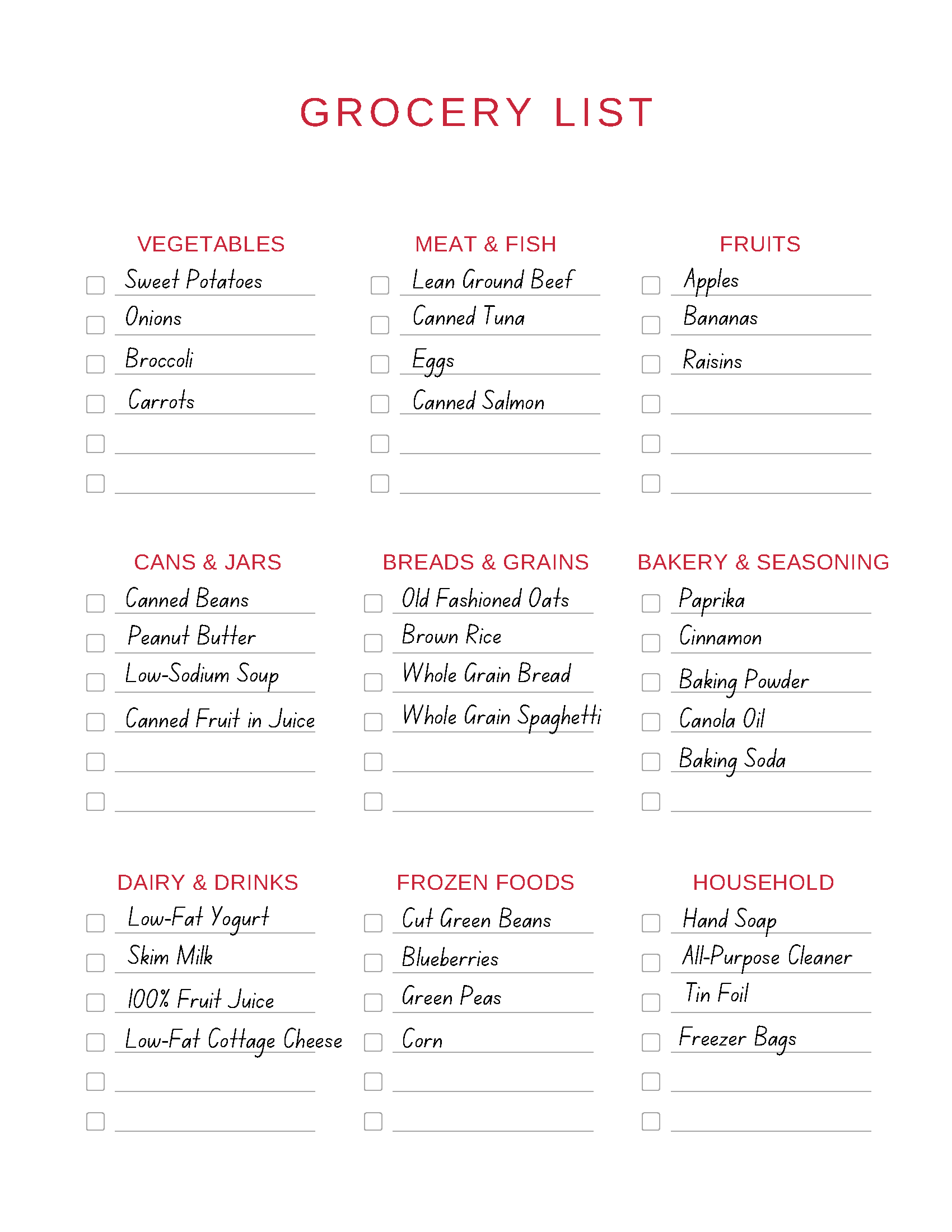 GROCERY LIST

VEGETABLES
Sweet Potatoes
Onions
Broccoli
Carrots

MEAT & FISH
Lean Ground Beef
Canned Tuna
Eggs
Canned Salmon

FRUITS
Apples
Bananas
Raisins

CANS & JARS
Canned Beans
Peanut Butter
Low-Sodium Soup
Canned Fruit in Juice

BREADS & GRAINS
Old Fashioned Oats
Brown Rice
Whole Grain Bread
Whole Grain Spaghetti

BAKERY & SEASONING
Paprika
Cinnamon
Baking Powder
Canola Oil
Baking Soda

DAIRY & DRINKS
Low-Fat Yogurt
Skim Milk
100% Fruit Juice
Low-Fat Cottage Cheese

FROZEN FOODS
Cut Green Beans
Blueberries
Green Peas
Corn

HOUSEHOLD
Hand Soap
All-Purpose Cleaner
Tin Foil
Freezer Bags